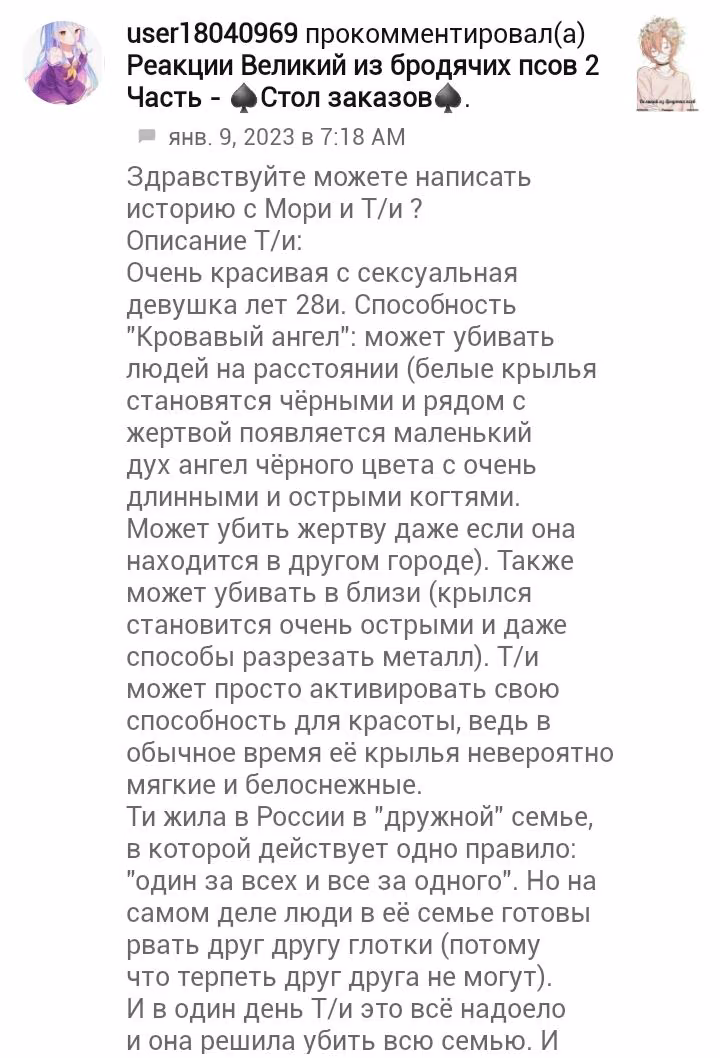 user18040969 прокомментировал(а) Реакции Великий из бродячих псов 2 Часть - ♠Стол заказов♠.

янв. 9, 2023 в 7:18 AM

Здравствуйте можете написать историю с Мори и Т/и ?
Описание Т/и:
Очень красивая с сексуальная девушка лет 28и. Способность "Кровавый ангел": может убивать людей на расстоянии (белые крылья становятся чёрными и рядом с жертвой появляется маленький дух ангел чёрного цвета с очень длинными и острыми когтями. Может убить жертву даже если она находится в другом городе). Также может убивать в близи (крылся становится очень острыми и даже способы разрезать металл). Т/и может просто активировать свою способность для красоты, ведь в обычное время её крылья невероятно мягкие и белоснежные.
Ти жила в России в "дружной" семье, в которой действует одно правило: "один за всех и все за одного". Но на самом деле люди в её семье готовы рвать друг другу глотки (потому что терпеть друг друга не могут).
И в один день Т/и это всё надоело и она решила убить всю семью. И